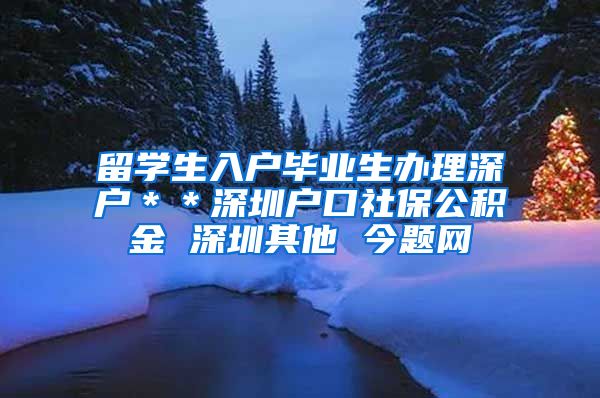 留学生入户毕业生办理深户＊＊深圳户口社保公积金 深圳其他 今题网